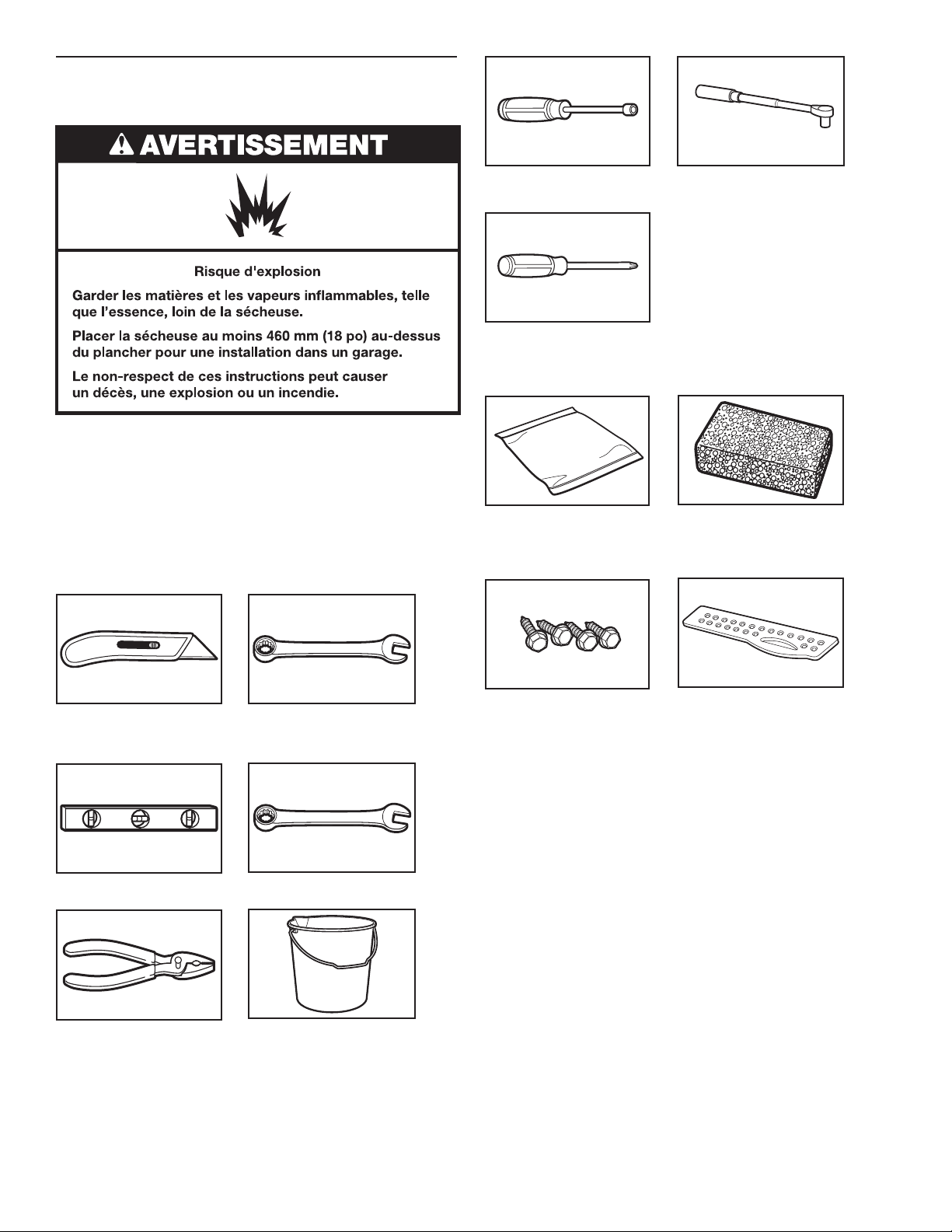 AVERTISSEMENT

Risque d'explosion

Garder les matières et les vapeurs inflammables, telle que l'essence, loin de la sécheuse.

Placer la sécheuse au moins 460 mm (18 po) au-dessus du plancher pour une installation dans un garage.

Le non-respect de ces instructions peut causer un décès, une explosion ou un incendie.